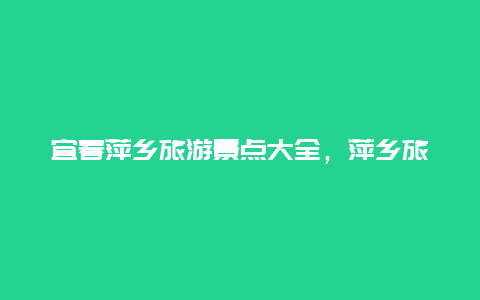 宜春萍乡旅游景点大全，萍乡旅